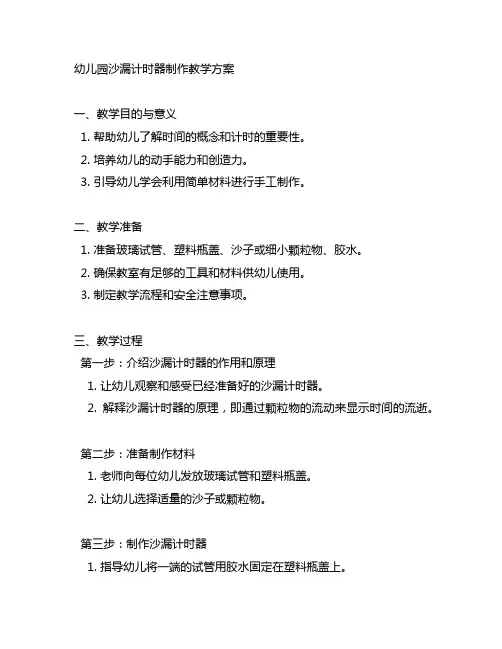 幼儿园沙漏计时器制作教学方案

一、教学目的与意义

1. 帮助幼儿了解时间的概念和计时的重要性。

2. 培养幼儿的动手能力和创造力。

3. 引导幼儿学会利用简单材料进行手工制作。

二、教学准备

1. 准备玻璃试管、塑料瓶盖、沙子或细小颗粒物、胶水。

2. 确保教室有足够的工具和材料供幼儿使用。

3. 制定教学流程和安全注意事项。

三、教学过程

第一步：介绍沙漏计时器的作用和原理

1. 让幼儿观察和感受已经准备好的沙漏计时器。

2. 解释沙漏计时器的原理，即通过颗粒物的流动来显示时间的流逝。

第二步：准备制作材料

1. 老师向每位幼儿发放玻璃试管和塑料瓶盖。

2. 让幼儿选择适量的沙子或颗粒物。

第三步：制作沙漏计时器

1. 指导幼儿将一端的试管用胶水固定在塑料瓶盖上。